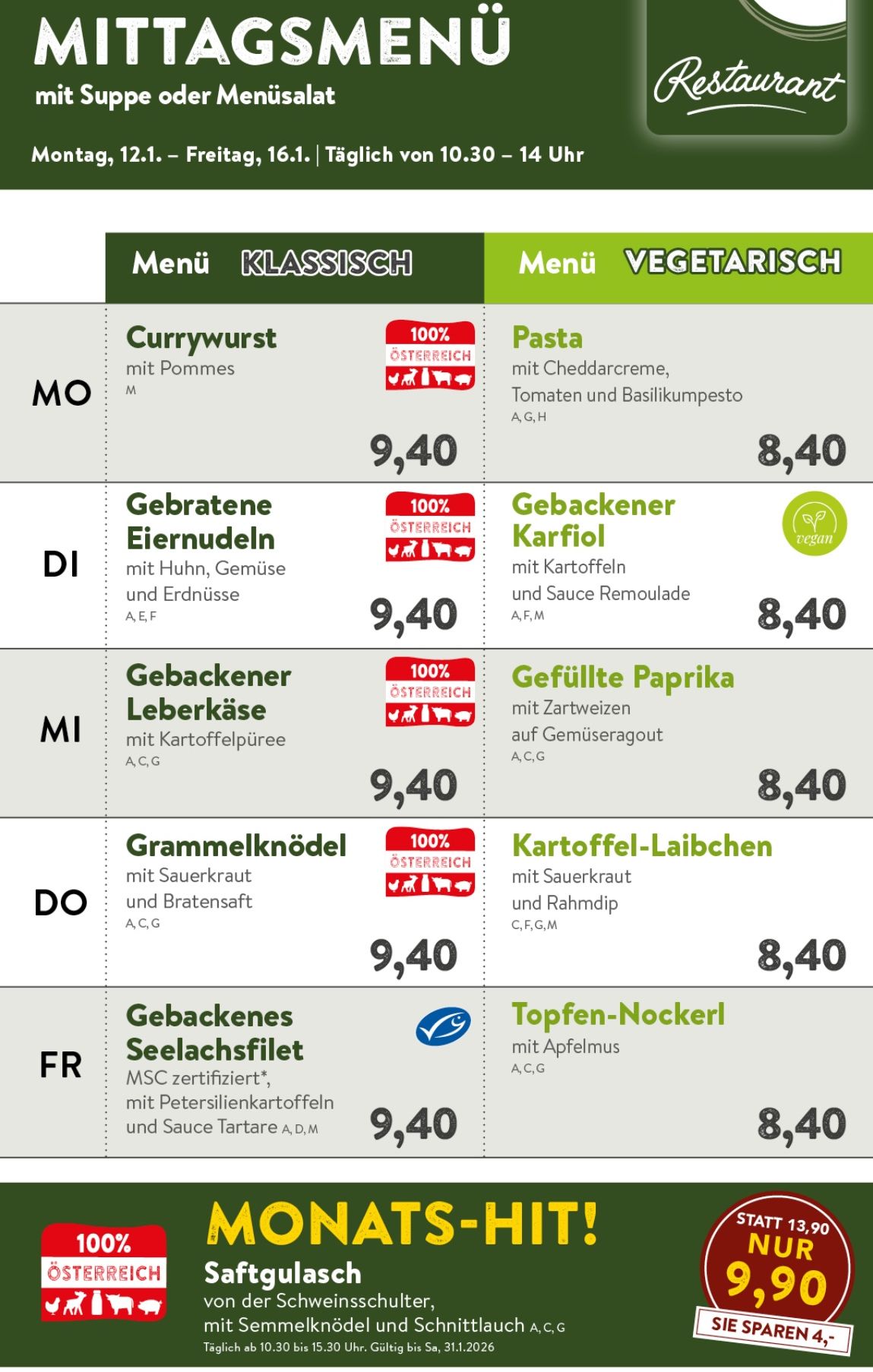 MITTAGSMENÜ
mit Suppe oder Menüsalat

Restaurant

Montag, 12.1. – Freitag, 16.1. | Täglich von 10.30 – 14 Uhr

| | Menü KLASSISCH | Menü VEGETARISCH |
|---|---|---|
| MO | Currywurst mit Pommes M 100% ÖSTERREICH 9,40 | Pasta mit Cheddarcreme, Tomaten und Basilikumpesto A, G, H 8,40 |
| DI | Gebratene Eiernudeln mit Huhn, Gemüse und Erdnüsse A, E, F 100% ÖSTERREICH 9,40 | Gebackener Karfiol mit Kartoffeln und Sauce Remoulade A, F, M vegan 8,40 |
| MI | Gebackener Leberkäse mit Kartoffelpüree A, C, G 100% ÖSTERREICH 9,40 | Gefüllte Paprika mit Zartweizen auf Gemüseragout A, C, G 8,40 |
| DO | Grammelknödel mit Sauerkraut und Bratensaft A, C, G 100% ÖSTERREICH 9,40 | Kartoffel-Laibchen mit Sauerkraut und Rahmdip C, F, G, M 8,40 |
| FR | Gebackenes Seelachsfilet MSC zertifiziert*, mit Petersilienkartoffeln und Sauce Tartare A, D, M 9,40 | Topfen-Nockerl mit Apfelmus A, C, G 8,40 |

100% ÖSTERREICH

MONATS-HIT!
Saftgulasch
von der Schweinsschulter, mit Semmelknödel und Schnittlauch A, C, G
Täglich ab 10.30 bis 15.30 Uhr. Gültig bis Sa, 31.1.2026

STATT 13,90
NUR
9,90
SIE SPAREN 4,-